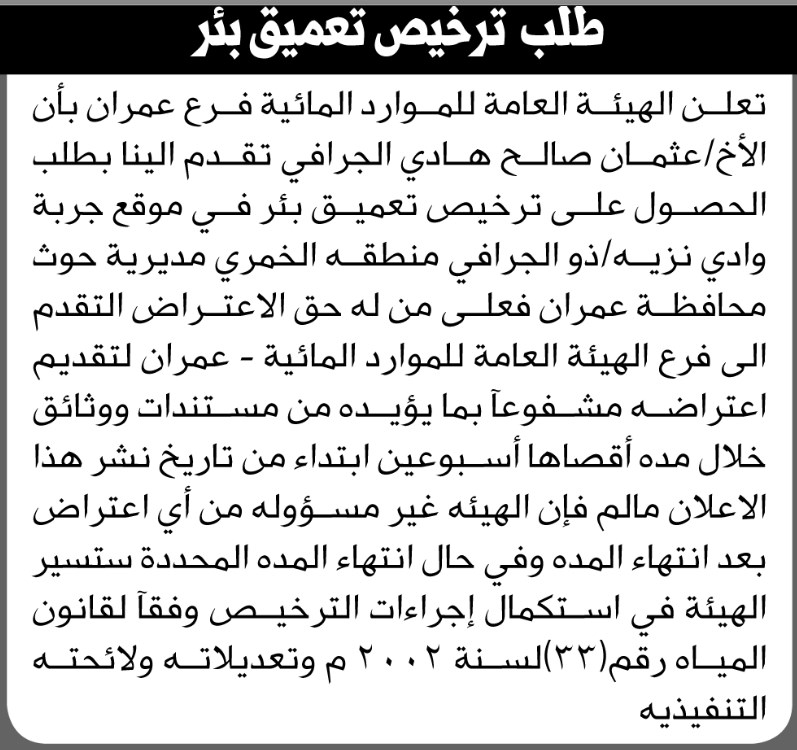 طلب ترخيص تعميق بئر

تعلن الهيئة العامة للموارد المائية فرع عمران بأن الأخ/عثمان صالح هادي الجرافي تقدم الينا بطلب الحصول على ترخيص تعميق بئر في موقع جربة وادي نزيه/ذو الجرافي منطقه الخمري مديرية حوث محافظة عمران فعلى من له حق الاعتراض التقدم الى فرع الهيئة العامة للموارد المائية - عمران لتقديم اعتراضه مشفوعآ بما يؤيده من مستندات ووثائق خلال مده أقصاها أسبوعين ابتداء من تاريخ نشر هذا الاعلان مالم فإن الهيئه غير مسؤوله من أي اعتراض بعد انتهاء المده وفي حال انتهاء المده المحددة ستسير الهيئة في استكمال إجراءات الترخيص وفقآ لقانون المياه رقم(٣٣)لسنة ٢٠٠٢ م وتعديلاته ولائحته التنفيذيه